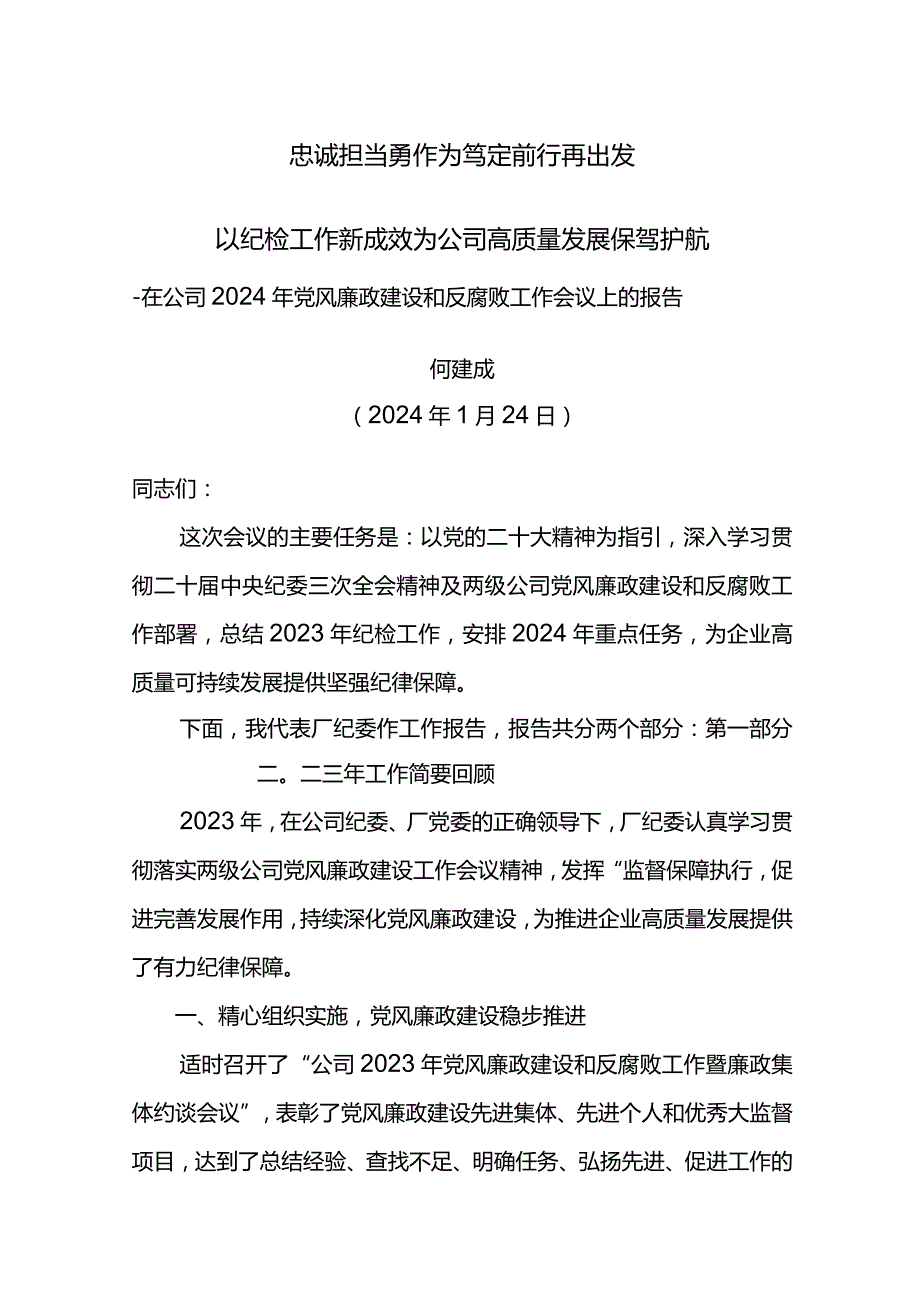 忠诚担当勇作为笃定前行再出发

以纪检工作新成效为公司高质量发展保驾护航

-在公司2024年党风廉政建设和反腐败工作会议上的报告

何建成

（2024年1月24日）

同志们：

这次会议的主要任务是：以党的二十大精神为指引，深入学习贯彻二十届中央纪委三次全会精神及两级公司党风廉政建设和反腐败工作部署，总结2023年纪检工作，安排2024年重点任务，为企业高质量可持续发展提供坚强纪律保障。

下面，我代表厂纪委作工作报告，报告共分两个部分：第一部分

二。二三年工作简要回顾

2023年，在公司纪委、厂党委的正确领导下，厂纪委认真学习贯彻落实两级公司党风廉政建设工作会议精神，发挥“监督保障执行，促进完善发展作用，持续深化党风廉政建设，为推进企业高质量发展提供了有力纪律保障。

一、精心组织实施，党风廉政建设稳步推进

适时召开了“公司2023年党风廉政建设和反腐败工作暨廉政集体约谈会议”，表彰了党风廉政建设先进集体、先进个人和优秀大监督项目，达到了总结经验、查找不足、明确任务、弘扬先进、促进工作的